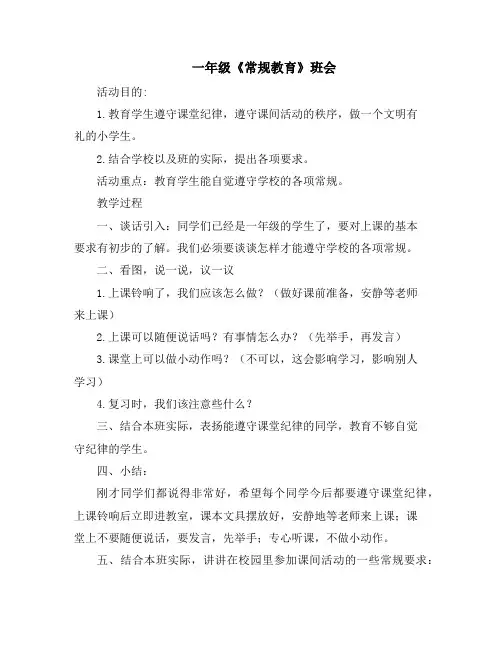 一年级《常规教育》班会

活动目的:

1.教育学生遵守课堂纪律，遵守课间活动的秩序，做一个文明有礼的小学生。

2.结合学校以及班的实际，提出各项要求。

活动重点：教育学生能自觉遵守学校的各项常规。

教学过程

一、谈话引入：同学们已经是一年级的学生了，要对上课的基本要求有初步的了解。我们必须要谈谈怎样才能遵守学校的各项常规。

二、看图，说一说，议一议

1.上课铃响了，我们应该怎么做？（做好课前准备，安静等老师来上课）

2.上课可以随便说话吗？有事情怎么办？（先举手，再发言）

3.课堂上可以做小动作吗？（不可以，这会影响学习，影响别人学习）

4.复习时，我们该注意些什么？

三、结合本班实际，表扬能遵守课堂纪律的同学，教育不够自觉守纪律的学生。

四、小结：

刚才同学们都说得非常好，希望每个同学今后都要遵守课堂纪律，上课铃响后立即进教室，课本文具摆放好，安静地等老师来上课；课堂上不要随便说话，要发言，先举手；专心听课，不做小动作。

五、结合本班实际，讲讲在校园里参加课间活动的一些常规要求：